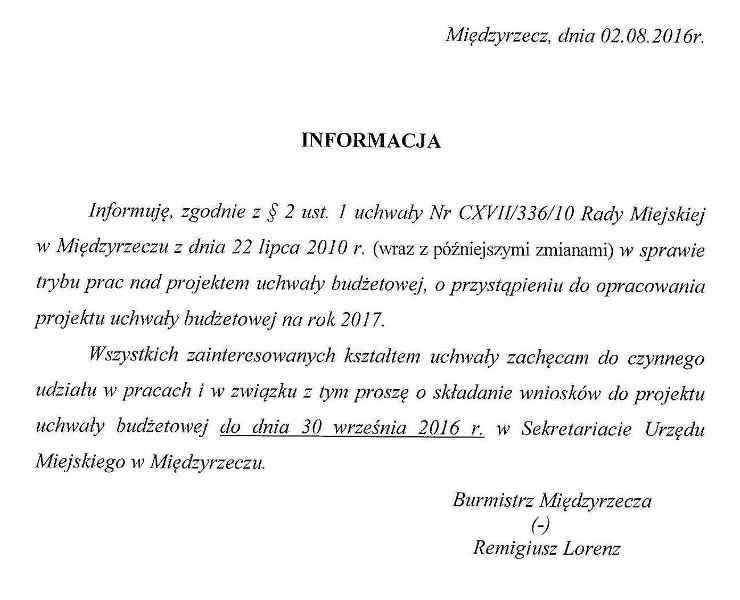 Międzyrzecz, dnia 02.08.2016r.

INFORMACJA

Informuję, zgodnie z § 2 ust. 1 uchwały Nr CXVII/336/10 Rady Miejskiej w Międzyrzeczu z dnia 22 lipca 2010 r. (wraz z późniejszymi zmianami) w sprawie trybu prac nad projektem uchwały budżetowej, o przystąpieniu do opracowania projektu uchwały budżetowej na rok 2017.

Wszystkich zainteresowanych kształtem uchwały zachęcam do czynnego udziału w pracach i w związku z tym proszę o składanie wniosków do projektu uchwały budżetowej do dnia 30 września 2016 r. w Sekretariacie Urzędu Miejskiego w Międzyrzeczu.

Burmistrz Międzyrzecza
(-)
Remigiusz Lorenz